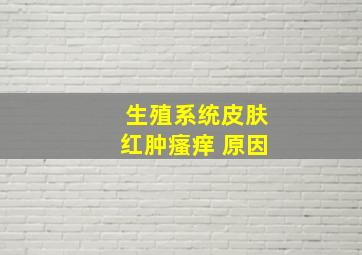 生殖系统皮肤
红肿瘙痒 原因